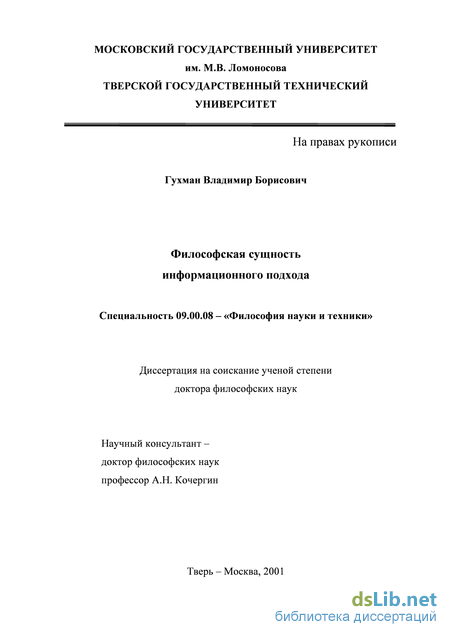 МОСКОВСКИЙ ГОСУДАРСТВЕННЫЙ УНИВЕРСИТЕТ
им. М.В. Ломоносова
ТВЕРСКОЙ ГОСУДАРСТВЕННЫЙ ТЕХНИЧЕСКИЙ УНИВЕРСИТЕТ

На правах рукописи

Гухман Владимир Борисович

Философская сущность
информационного подхода

Специальность 09.00.08 – «Философия науки и техники»

Диссертация на соискание ученой степени
доктора философских наук

Научный консультант –
доктор философских наук
профессор А.Н. Кочергин

Тверь – Москва, 2001

dsLib.net
библиотека диссертаций